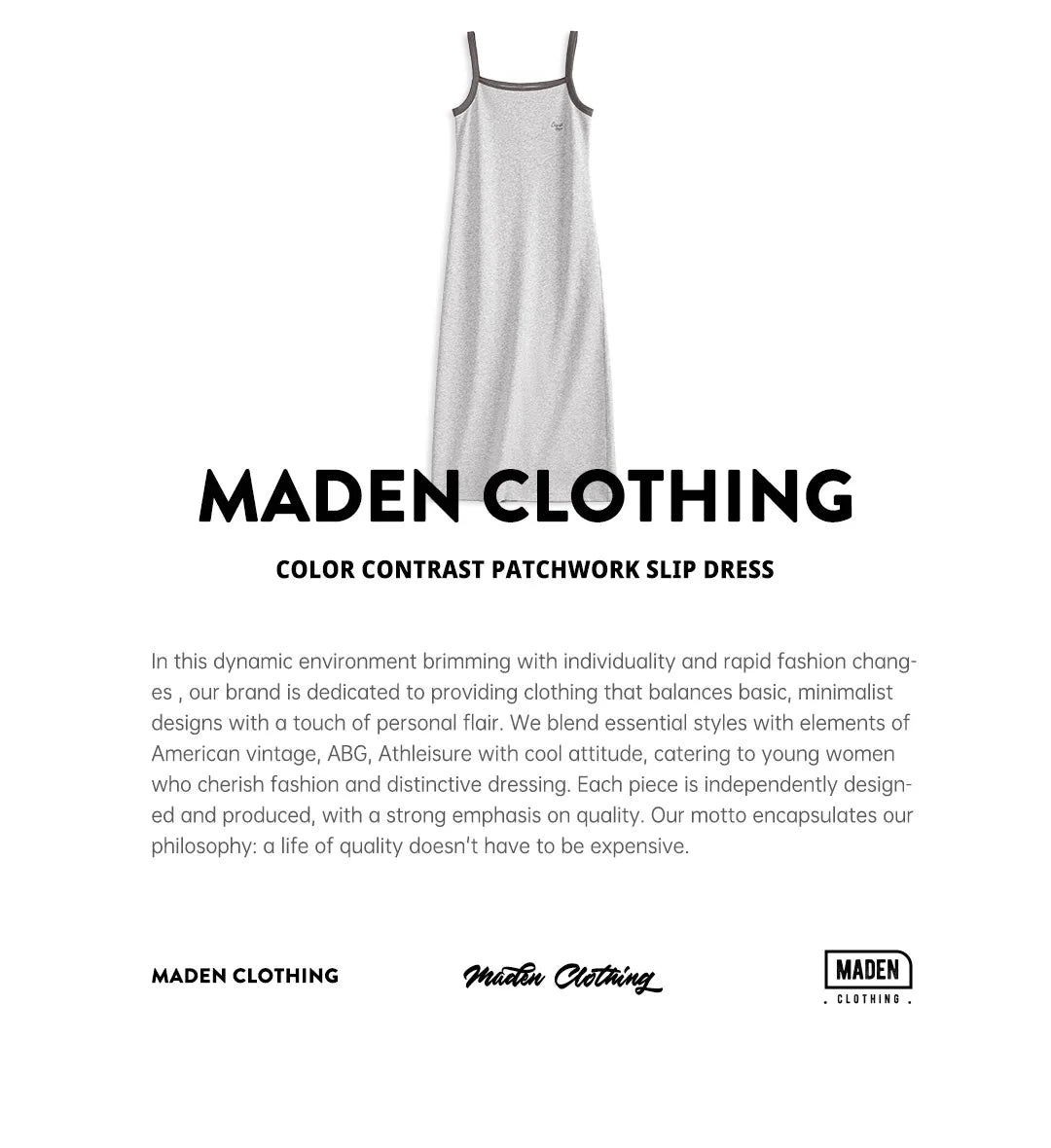 MADEN CLOTHING

COLOR CONTRAST PATCHWORK SLIP DRESS

In this dynamic environment brimming with individuality and rapid fashion changes , our brand is dedicated to providing clothing that balances basic, minimalist designs with a touch of personal flair. We blend essential styles with elements of American vintage, ABG, Athleisure with cool attitude, catering to young women who cherish fashion and distinctive dressing. Each piece is independently designed and produced, with a strong emphasis on quality. Our motto encapsulates our philosophy: a life of quality doesn't have to be expensive.

MADEN CLOTHING

Maden Clothing

MADEN
. CLOTHING .